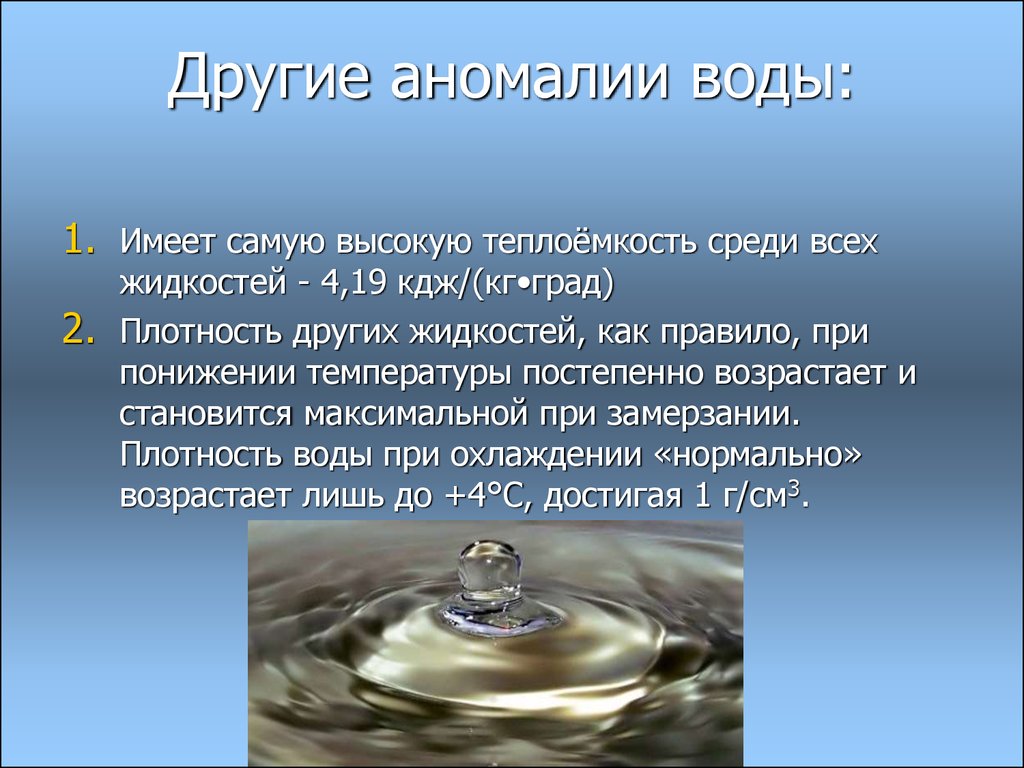 Другие аномалии воды:

1. Имеет самую высокую теплоёмкость среди всех жидкостей - 4,19 кдж/(кг•град)

2. Плотность других жидкостей, как правило, при понижении температуры постепенно возрастает и становится максимальной при замерзании. Плотность воды при охлаждении «нормально» возрастает лишь до +4°С, достигая 1 г/см$^3$.